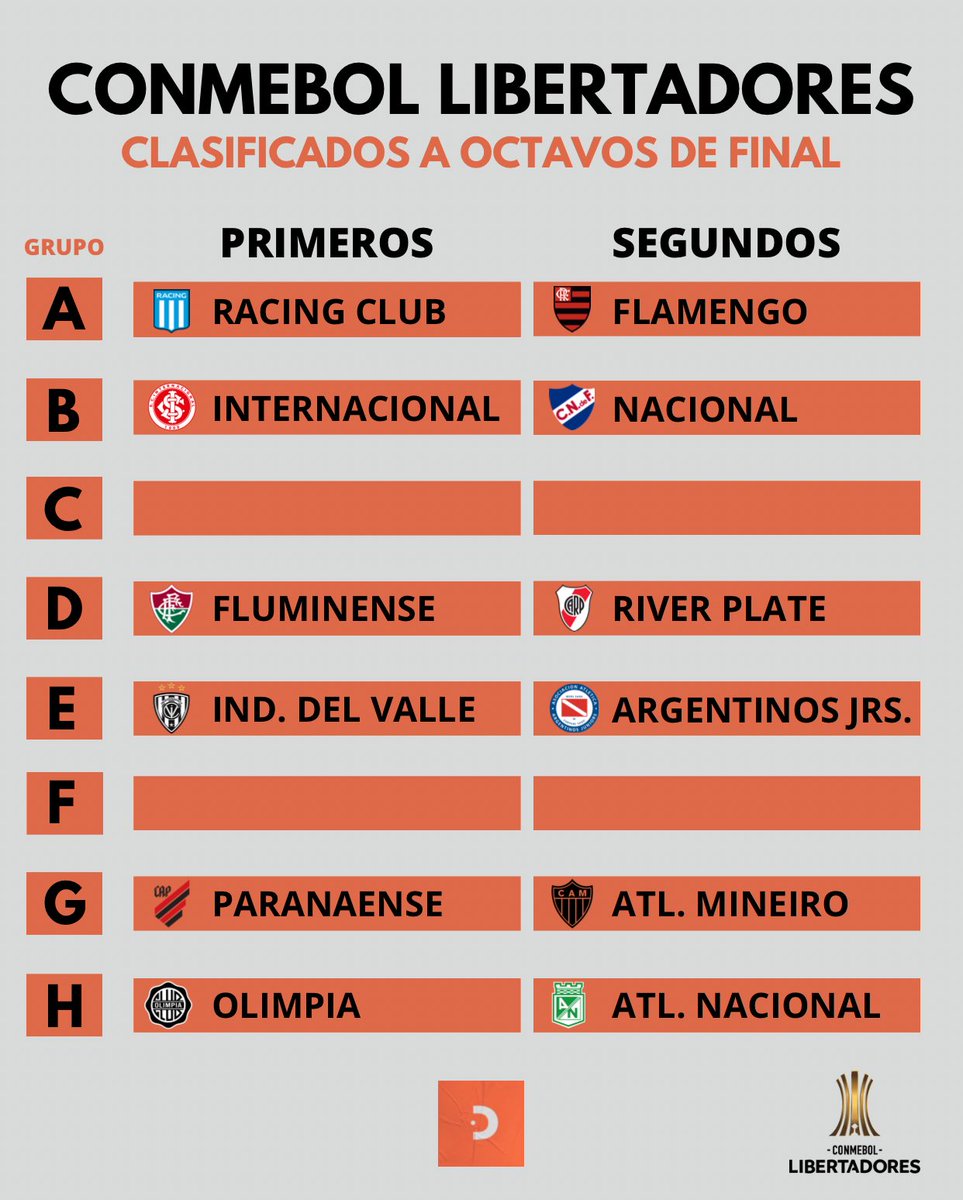 CONMEBOL LIBERTADORES
CLASIFICADOS A OCTAVOS DE FINAL

| GRUPO | PRIMEROS | SEGUNDOS |
|---|---|---|
| A | RACING CLUB | FLAMENGO |
| B | INTERNACIONAL | NACIONAL |
| C | | |
| D | FLUMINENSE | RIVER PLATE |
| E | IND. DEL VALLE | ARGENTINOS JRS. |
| F | | |
| G | PARANAENSE | ATL. MINEIRO |
| H | OLIMPIA | ATL. NACIONAL |

CONMEBOL
LIBERTADORES